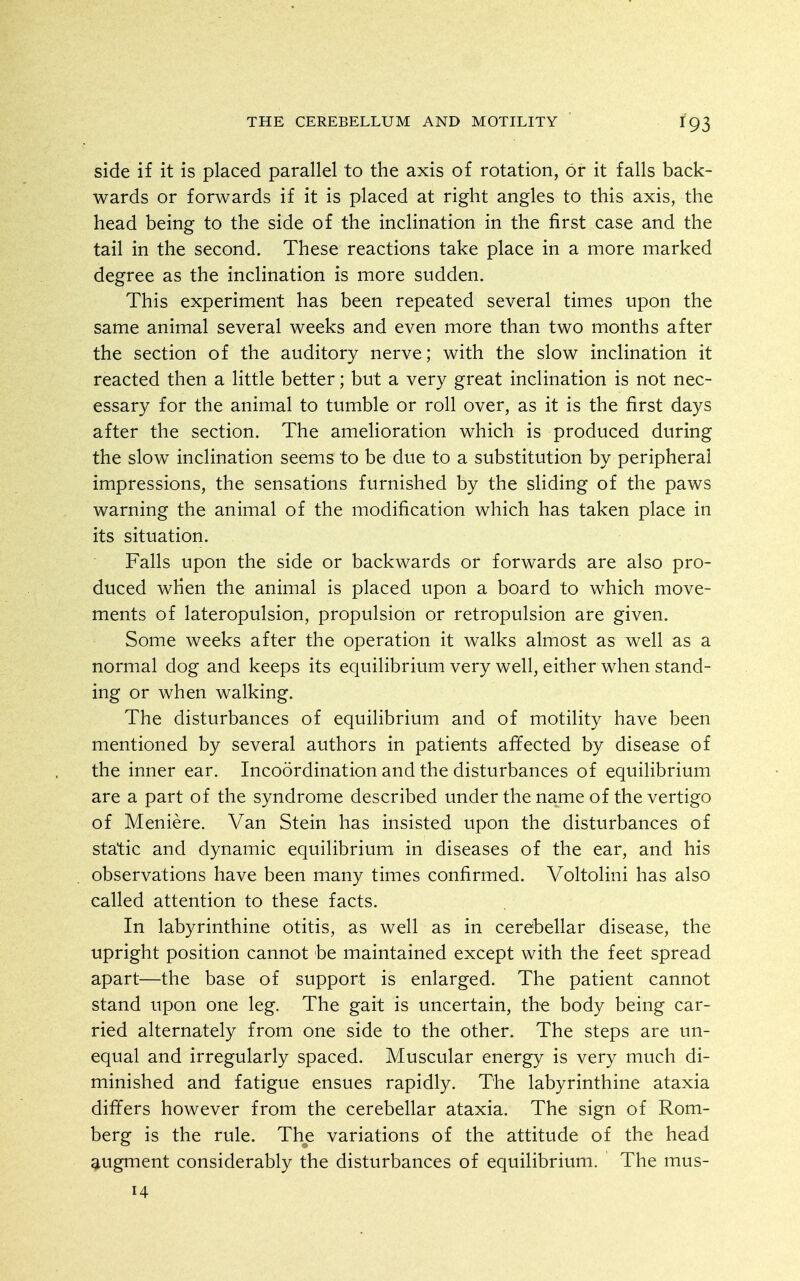 THE CEREBELLUM AND MOTILITY 193

side if it is placed parallel to the axis of rotation, or it falls backwards or forwards if it is placed at right angles to this axis, the head being to the side of the inclination in the first case and the tail in the second. These reactions take place in a more marked degree as the inclination is more sudden.

This experiment has been repeated several times upon the same animal several weeks and even more than two months after the section of the auditory nerve; with the slow inclination it reacted then a little better; but a very great inclination is not necessary for the animal to tumble or roll over, as it is the first days after the section. The amelioration which is produced during the slow inclination seems to be due to a substitution by peripheral impressions, the sensations furnished by the sliding of the paws warning the animal of the modification which has taken place in its situation.

Falls upon the side or backwards or forwards are also produced when the animal is placed upon a board to which movements of lateropulsion, propulsion or retropulsion are given.

Some weeks after the operation it walks almost as well as a normal dog and keeps its equilibrium very well, either when standing or when walking.

The disturbances of equilibrium and of motility have been mentioned by several authors in patients affected by disease of the inner ear. Incoördination and the disturbances of equilibrium are a part of the syndrome described under the name of the vertigo of Meniere. Van Stein has insisted upon the disturbances of static and dynamic equilibrium in diseases of the ear, and his observations have been many times confirmed. Voltolini has also called attention to these facts.

In labyrinthine otitis, as well as in cerebellar disease, the upright position cannot be maintained except with the feet spread apart—the base of support is enlarged. The patient cannot stand upon one leg. The gait is uncertain, the body being carried alternately from one side to the other. The steps are unequal and irregularly spaced. Muscular energy is very much diminished and fatigue ensues rapidly. The labyrinthine ataxia differs however from the cerebellar ataxia. The sign of Romberg is the rule. The variations of the attitude of the head augment considerably the disturbances of equilibrium. The mus-

14